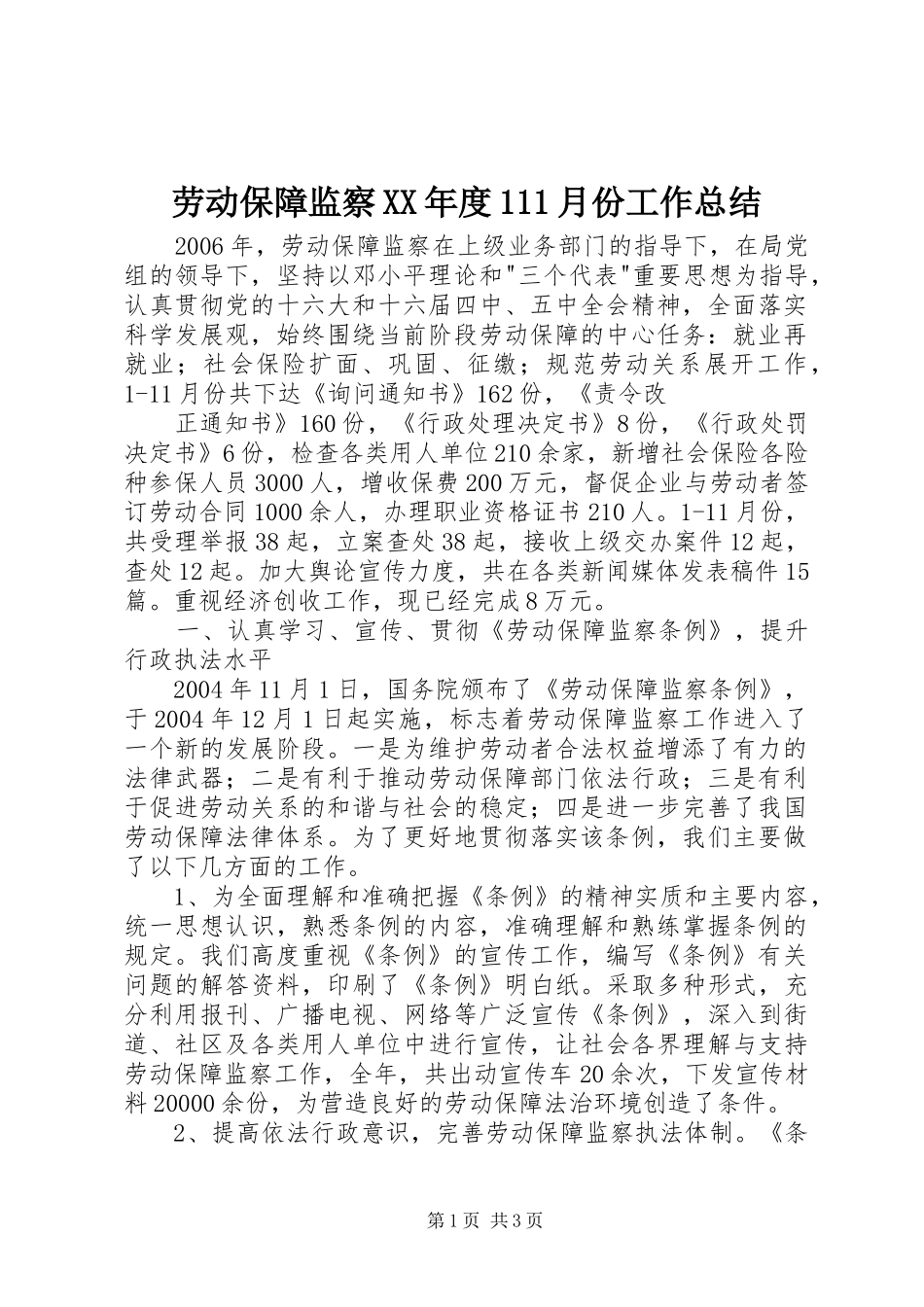 劳动保障监察XX年度111月份工作总结

2006年，劳动保障监察在上级业务部门的指导下，在局党组的领导下，坚持以邓小平理论和"三个代表"重要思想为指导，认真贯彻党的十六大和十六届四中、五中全会精神，全面落实科学发展观，始终围绕当前阶段劳动保障的中心任务：就业再就业；社会保险扩面、巩固、征缴；规范劳动关系展开工作，1-11月份共下达《询问通知书》162份，《责令改

正通知书》160份，《行政处理决定书》8份，《行政处罚决定书》6份，检查各类用人单位210余家，新增社会保险各险种参保人员3000人，增收保费200万元，督促企业与劳动者签订劳动合同1000余人，办理职业资格证书210人。1-11月份，共受理举报38起，立案查处38起，接收上级交办案件12起，查处12起。加大舆论宣传力度，共在各类新闻媒体发表稿件15篇。重视经济创收工作，现已经完成8万元。

一、认真学习、宣传、贯彻《劳动保障监察条例》，提升行政执法水平

2004年11月1日，国务院颁布了《劳动保障监察条例》，于2004年12月1日起实施，标志着劳动保障监察工作进入了一个新的发展阶段。一是为维护劳动者合法权益增添了有力的法律武器；二是有利于推动劳动保障部门依法行政；三是有利于促进劳动关系的和谐与社会的稳定；四是进一步完善了我国劳动保障法律体系。为了更好地贯彻落实该条例，我们主要做了以下几方面的工作。

1、为全面理解和准确把握《条例》的精神实质和主要内容，统一思想认识，熟悉条例的内容，准确理解和熟练掌握条例的规定。我们高度重视《条例》的宣传工作，编写《条例》有关问题的解答资料，印刷了《条例》明白纸。采取多种形式，充分利用报刊、广播电视、网络等广泛宣传《条例》，深入到街道、社区及各类用人单位中进行宣传，让社会各界理解与支持劳动保障监察工作，全年，共出动宣传车20余次，下发宣传材料20000余份，为营造良好的劳动保障法治环境创造了条件。

2、提高依法行政意识，完善劳动保障监察执法体制。《条

第1页 共3页